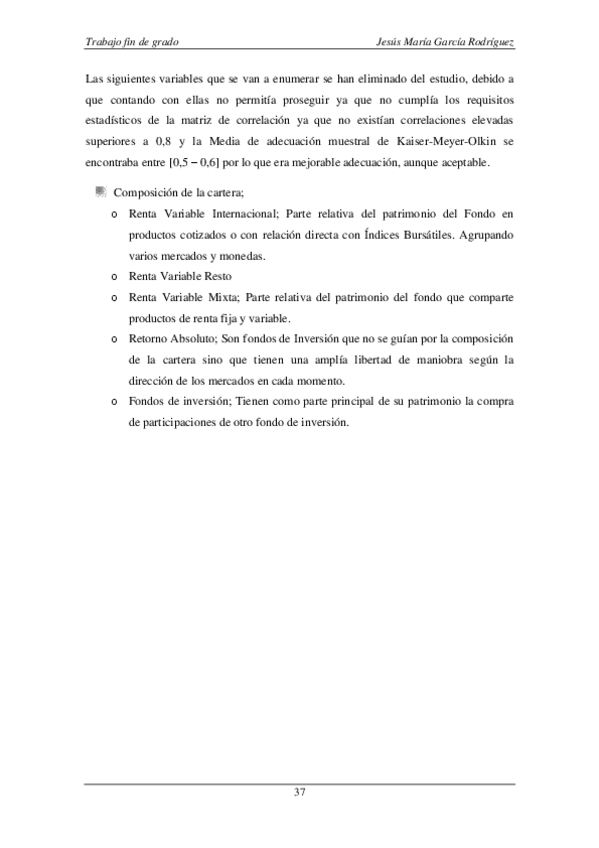 Trabajo fin de grado

Jesús María García Rodríguez

Las siguientes variables que se van a enumerar se han eliminado del estudio, debido a que contando con ellas no permitía proseguir ya que no cumplía los requisitos estadísticos de la matriz de correlación ya que no existían correlaciones elevadas superiores a 0,8 y la Media de adecuación muestral de Kaiser-Meyer-Olkin se encontraba entre [0,5 – 0,6] por lo que era mejorable adecuación, aunque aceptable.

Composición de la cartera;

o Renta Variable Internacional; Parte relativa del patrimonio del Fondo en productos cotizados o con relación directa con Índices Bursátiles. Agrupando varios mercados y monedas.

o Renta Variable Resto

o Renta Variable Mixta; Parte relativa del patrimonio del fondo que comparte productos de renta fija y variable.

o Retorno Absoluto; Son fondos de Inversión que no se guían por la composición de la cartera sino que tienen una amplía libertad de maniobra según la dirección de los mercados en cada momento.

o Fondos de inversión; Tienen como parte principal de su patrimonio la compra de participaciones de otro fondo de inversión.

37